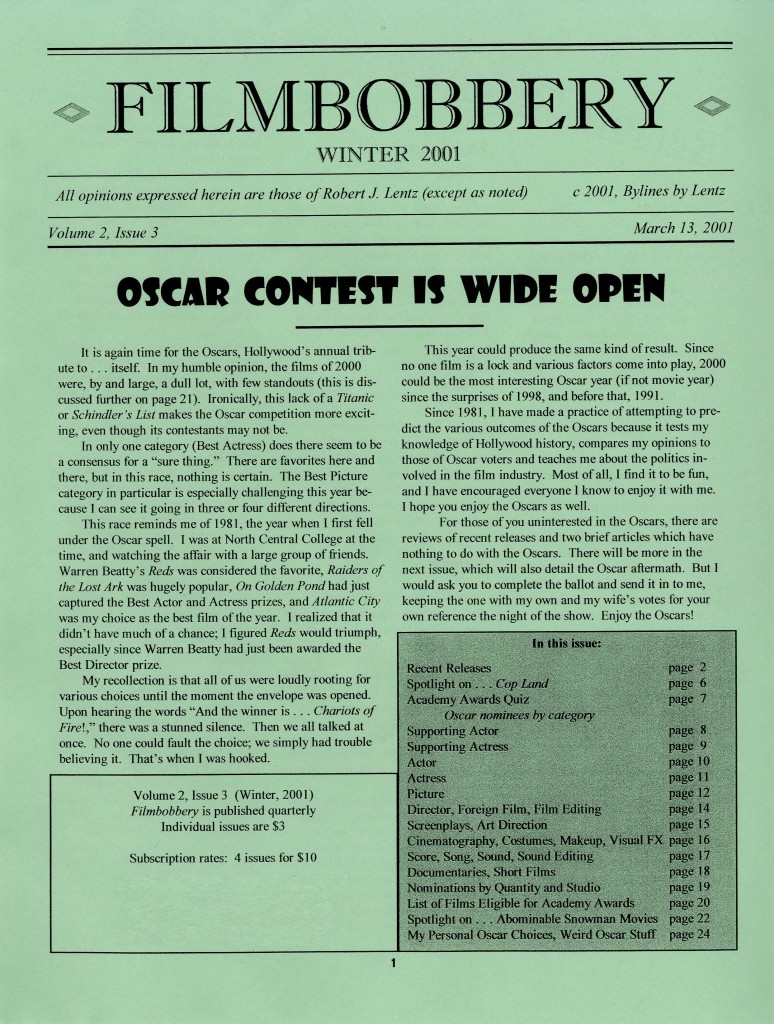 FILMBOBBERY

WINTER 2001

All opinions expressed herein are those of Robert J. Lentz (except as noted)

c 2001, Bylines by Lentz

Volume 2, Issue 3

March 13, 2001

OSCAR CONTEST IS WIDE OPEN

It is again time for the Oscars, Hollywood's annual tribute to . . . itself. In my humble opinion, the films of 2000 were, by and large, a dull lot, with few standouts (this is discussed further on page 21). Ironically, this lack of a Titanic or Schindler's List makes the Oscar competition more exciting, even though its contestants may not be.

In only one category (Best Actress) does there seem to be a consensus for a "sure thing." There are favorites here and there, but in this race, nothing is certain. The Best Picture category in particular is especially challenging this year because I can see it going in three or four different directions.

This race reminds me of 1981, the year when I first fell under the Oscar spell. I was at North Central College at the time, and watching the affair with a large group of friends. Warren Beatty's Reds was considered the favorite, Raiders of the Lost Ark was hugely popular, On Golden Pond had just captured the Best Actor and Actress prizes, and Atlantic City was my choice as the best film of the year. I realized that it didn't have much of a chance; I figured Reds would triumph, especially since Warren Beatty had just been awarded the Best Director prize.

My recollection is that all of us were loudly rooting for various choices until the moment the envelope was opened. Upon hearing the words "And the winner is . . . Chariots of Fire!," there was a stunned silence. Then we all talked at once. No one could fault the choice; we simply had trouble believing it. That's when I was hooked.

Volume 2, Issue 3 (Winter, 2001)
Filmbobbery is published quarterly
Individual issues are $3

Subscription rates: 4 issues for $10

This year could produce the same kind of result. Since no one film is a lock and various factors come into play, 2000 could be the most interesting Oscar year (if not movie year) since the surprises of 1998, and before that, 1991.

Since 1981, I have made a practice of attempting to predict the various outcomes of the Oscars because it tests my knowledge of Hollywood history, compares my opinions to those of Oscar voters and teaches me about the politics involved in the film industry. Most of all, I find it to be fun, and I have encouraged everyone I know to enjoy it with me. I hope you enjoy the Oscars as well.

For those of you uninterested in the Oscars, there are reviews of recent releases and two brief articles which have nothing to do with the Oscars. There will be more in the next issue, which will also detail the Oscar aftermath. But I would ask you to complete the ballot and send it in to me, keeping the one with my own and my wife's votes for your own reference the night of the show. Enjoy the Oscars!

In this issue:

Recent Releases page 2
Spotlight on . . . Cop Land page 6
Academy Awards Quiz page 7
Oscar nominees by category
Supporting Actor page 8
Supporting Actress page 9
Actor page 10
Actress page 11
Picture page 12
Director, Foreign Film, Film Editing page 14
Screenplays, Art Direction page 15
Cinematography, Costumes, Makeup, Visual FX page 16
Score, Song, Sound, Sound Editing page 17
Documentaries, Short Films page 18
Nominations by Quantity and Studio page 19
List of Films Eligible for Academy Awards page 20
Spotlight on . . . Abominable Snowman Movies page 22
My Personal Oscar Choices, Weird Oscar Stuff page 24

1